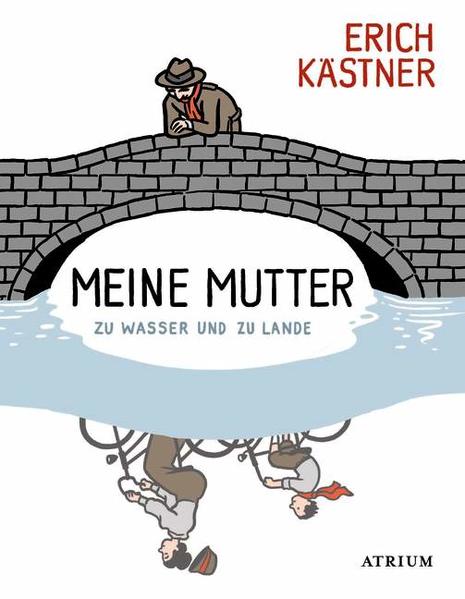 ERICH KÄSTNER

MEINE MUTTER

ZU WASSER UND ZU LANDE

ATRIUM